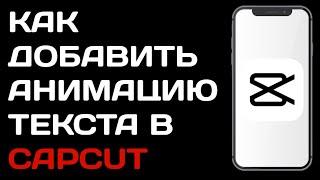 КАК ДОБАВИТЬ АНИМАЦИЮ ТЕКСТА В CAPCUT